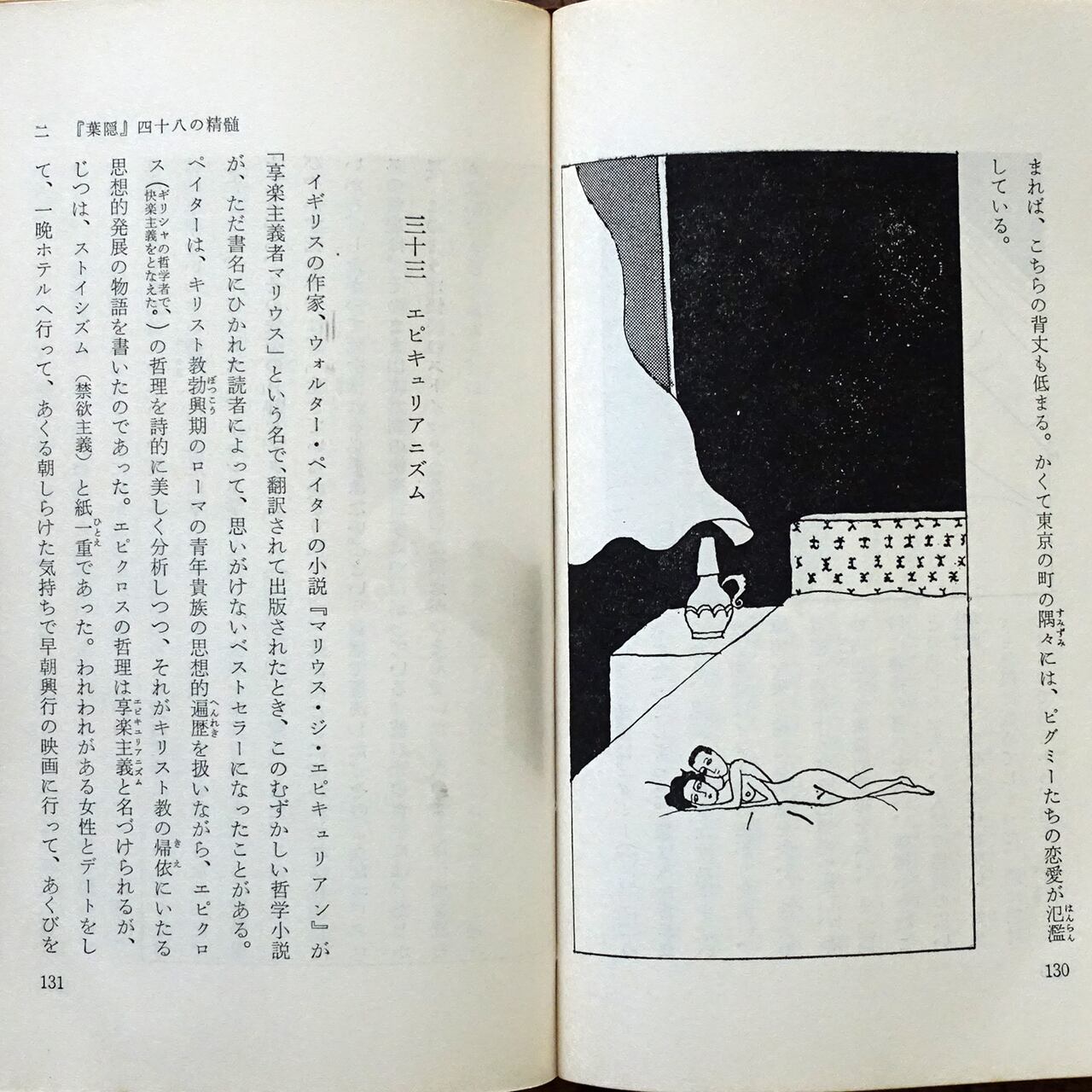 まれば、こちらの背丈も低まる。かくて東京の町の隅々には、ピグミーたちの恋愛が氾濫している。

130

二 『葉隠』四十八の精髄

三十三 エピキュリアニズム

イギリスの作家、ウォルター・ペイターの小説『マリウス・ジ・エピキュリアン』が「享楽主義者マリウス」という名で、翻訳されて出版されたとき、このむずかしい哲学小説が、ただ書名にひかれた読者によって、思いがけないベストセラーになったことがある。ペイターは、キリスト教勃興期のローマの青年貴族の思想的遍歴を扱いながら、エピクロス(ギリシャの哲学者で、快楽主義をとなえた。)の哲理を詩的に美しく分析しつつ、それがキリスト教の帰依にいたる思想的発展の物語を書いたのであった。エピクロスの哲理は享楽主義と名づけられるが、じつは、ストイシズム(禁欲主義)と紙一重であった。われわれがある女性とデートをして、一晩ホテルへ行って、あくる朝しらけた気持ちで早朝興行の映画に行って、あくびを

131